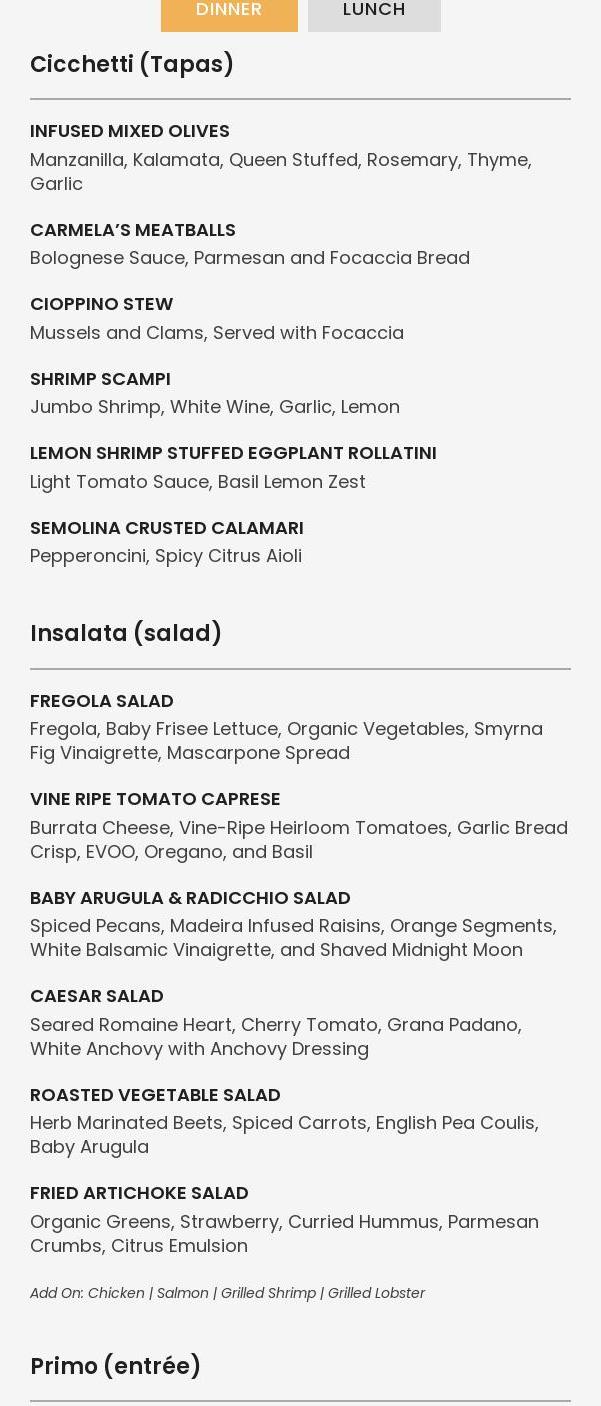 DINNER LUNCH

Cicchetti (Tapas)

INFUSED MIXED OLIVES
Manzanilla, Kalamata, Queen Stuffed, Rosemary, Thyme, Garlic

CARMELA'S MEATBALLS
Bolognese Sauce, Parmesan and Focaccia Bread

CIOPPINO STEW
Mussels and Clams, Served with Focaccia

SHRIMP SCAMPI
Jumbo Shrimp, White Wine, Garlic, Lemon

LEMON SHRIMP STUFFED EGGPLANT ROLLATINI
Light Tomato Sauce, Basil Lemon Zest

SEMOLINA CRUSTED CALAMARI
Pepperoncini, Spicy Citrus Aioli

Insalata (salad)

FREGOLA SALAD
Fregola, Baby Frisee Lettuce, Organic Vegetables, Smyrna Fig Vinaigrette, Mascarpone Spread

VINE RIPE TOMATO CAPRESE
Burrata Cheese, Vine-Ripe Heirloom Tomatoes, Garlic Bread Crisp, EVOO, Oregano, and Basil

BABY ARUGULA & RADICCHIO SALAD
Spiced Pecans, Madeira Infused Raisins, Orange Segments, White Balsamic Vinaigrette, and Shaved Midnight Moon

CAESAR SALAD
Seared Romaine Heart, Cherry Tomato, Grana Padano, White Anchovy with Anchovy Dressing

ROASTED VEGETABLE SALAD
Herb Marinated Beets, Spiced Carrots, English Pea Coulis, Baby Arugula

FRIED ARTICHOKE SALAD
Organic Greens, Strawberry, Curried Hummus, Parmesan Crumbs, Citrus Emulsion

Add On: Chicken | Salmon | Grilled Shrimp | Grilled Lobster

Primo (entrée)